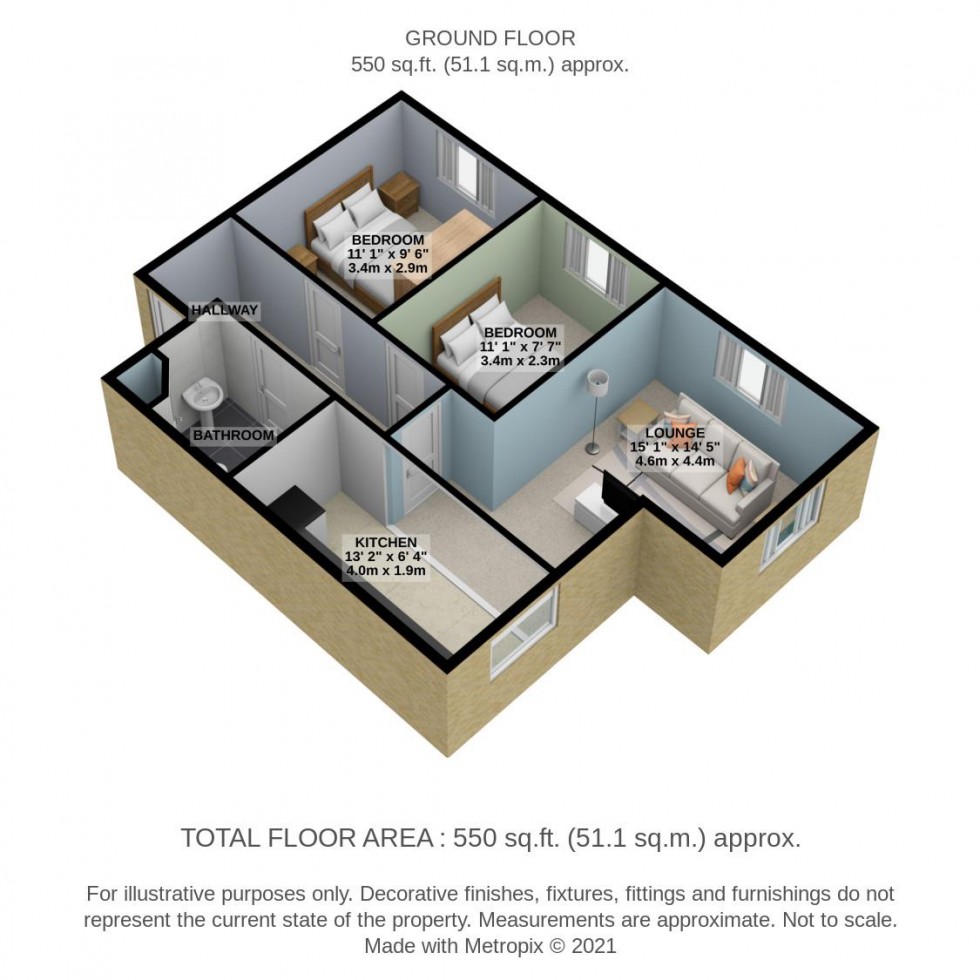 GROUND FLOOR
550 sq.ft. (51.1 sq.m.) approx.

BEDROOM
11' 1" x 9' 6"
3.4m x 2.9m

HALLWAY

BEDROOM
11' 1" x 7' 7"
3.4m x 2.3m

BATHROOM

LOUNGE
15' 1" x 14' 5"
4.6m x 4.4m

KITCHEN
13' 2" x 6' 4"
4.0m x 1.9m

TOTAL FLOOR AREA : 550 sq.ft. (51.1 sq.m.) approx.

For illustrative purposes only. Decorative finishes, fixtures, fittings and furnishings do not represent the current state of the property. Measurements are approximate. Not to scale.
Made with Metropix © 2021